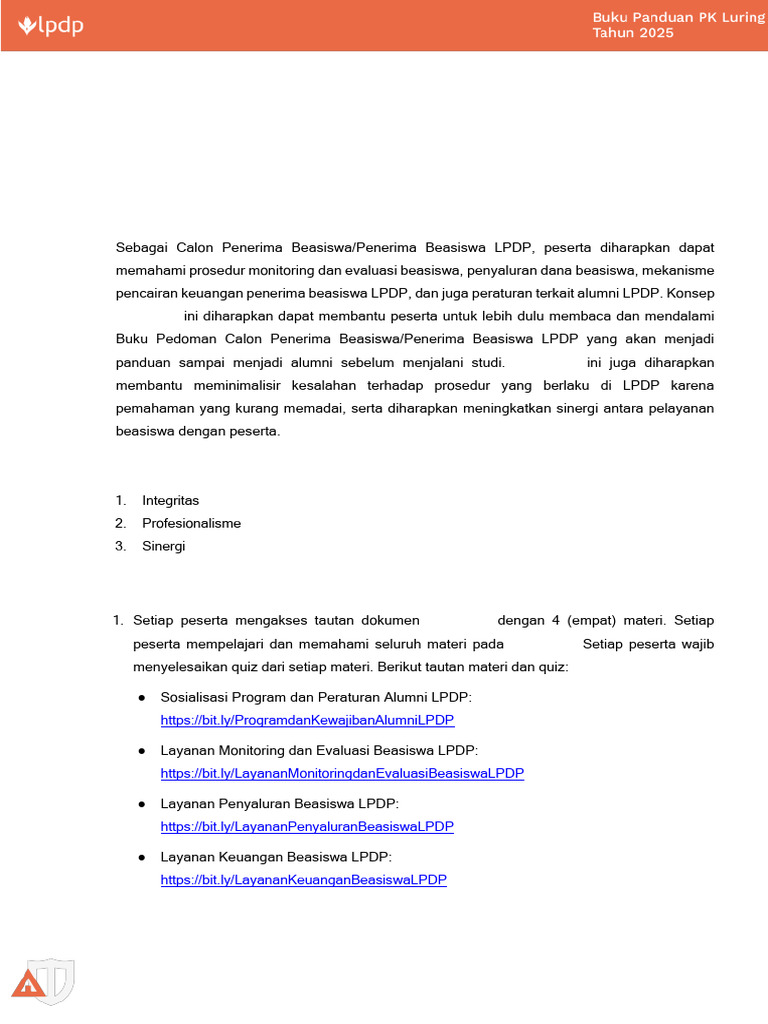 lpdp

Buku Panduan PK Luring
Tahun 2025

Sebagai Calon Penerima Beasiswa/Penerima Beasiswa LPDP, peserta diharapkan dapat memahami prosedur monitoring dan evaluasi beasiswa, penyaluran dana beasiswa, mekanisme pencairan keuangan penerima beasiswa LPDP, dan juga peraturan terkait alumni LPDP. Konsep ini diharapkan dapat membantu peserta untuk lebih dulu membaca dan mendalami Buku Pedoman Calon Penerima Beasiswa/Penerima Beasiswa LPDP yang akan menjadi panduan sampai menjadi alumni sebelum menjalani studi. ini juga diharapkan membantu meminimalisir kesalahan terhadap prosedur yang berlaku di LPDP karena pemahaman yang kurang memadai, serta diharapkan meningkatkan sinergi antara pelayanan beasiswa dengan peserta.

1. Integritas
2. Profesionalisme
3. Sinergi

1. Setiap peserta mengakses tautan dokumen dengan 4 (empat) materi. Setiap peserta mempelajari dan memahami seluruh materi pada Setiap peserta wajib menyelesaikan quiz dari setiap materi. Berikut tautan materi dan quiz:
● Sosialisasi Program dan Peraturan Alumni LPDP: https://bit.ly/ProgramdanKewajibanAlumniLPDP
● Layanan Monitoring dan Evaluasi Beasiswa LPDP: https://bit.ly/LayananMonitoringdanEvaluasiBeasiswaLPDP
● Layanan Penyaluran Beasiswa LPDP: https://bit.ly/LayananPenyaluranBeasiswaLPDP
● Layanan Keuangan Beasiswa LPDP: https://bit.ly/LayananKeuanganBeasiswaLPDP